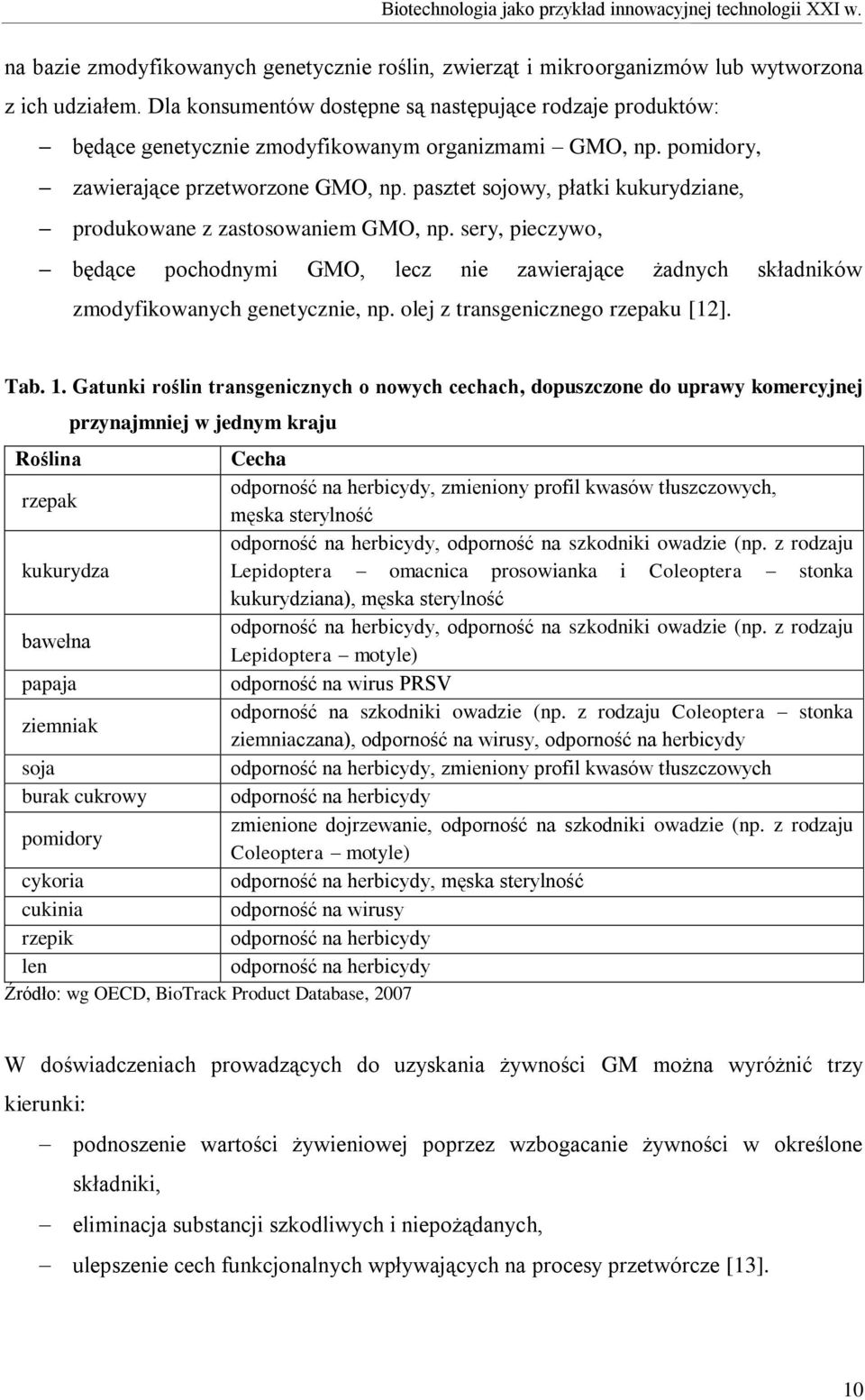 Biotechnologia jako przykład innowacyjnej technologii XXI w.

na bazie zmodyfikowanych genetycznie roślin, zwierząt i mikroorganizmów lub wytworzona z ich udziałem. Dla konsumentów dostępne są następujące rodzaje produktów:

– będące genetycznie zmodyfikowanym organizmami – GMO, np. pomidory,
– zawierające przetworzone GMO, np. pasztet sojowy, płatki kukurydziane,
– produkowane z zastosowaniem GMO, np. sery, pieczywo,
– będące pochodnymi GMO, lecz nie zawierające żadnych składników zmodyfikowanych genetycznie, np. olej z transgenicznego rzepaku [12].

Tab. 1. Gatunki roślin transgenicznych o nowych cechach, dopuszczone do uprawy komercyjnej przynajmniej w jednym kraju

| Roślina | Cecha |
|---|---|
| rzepak | odporność na herbicydy, zmieniony profil kwasów tłuszczowych, męska sterylność |
| kukurydza | odporność na herbicydy, odporność na szkodniki owadzie (np. z rodzaju Lepidoptera – omacnica prosowianka i Coleoptera – stonka kukurydziana), męska sterylność |
| bawełna | odporność na herbicydy, odporność na szkodniki owadzie (np. z rodzaju Lepidoptera – motyle) |
| papaja | odporność na wirus PRSV |
| ziemniak | odporność na szkodniki owadzie (np. z rodzaju Coleoptera – stonka ziemniaczana), odporność na wirusy, odporność na herbicydy |
| soja | odporność na herbicydy, zmieniony profil kwasów tłuszczowych |
| burak cukrowy | odporność na herbicydy |
| pomidory | zmienione dojrzewanie, odporność na szkodniki owadzie (np. z rodzaju Coleoptera – motyle) |
| cykoria | odporność na herbicydy, męska sterylność |
| cukinia | odporność na wirusy |
| rzepik | odporność na herbicydy |
| len | odporność na herbicydy |

Źródło: wg OECD, BioTrack Product Database, 2007

W doświadczeniach prowadzących do uzyskania żywności GM można wyróżnić trzy kierunki:

– podnoszenie wartości żywieniowej poprzez wzbogacanie żywności w określone składniki,
– eliminacja substancji szkodliwych i niepożądanych,
– ulepszenie cech funkcjonalnych wpływających na procesy przetwórcze [13].

10